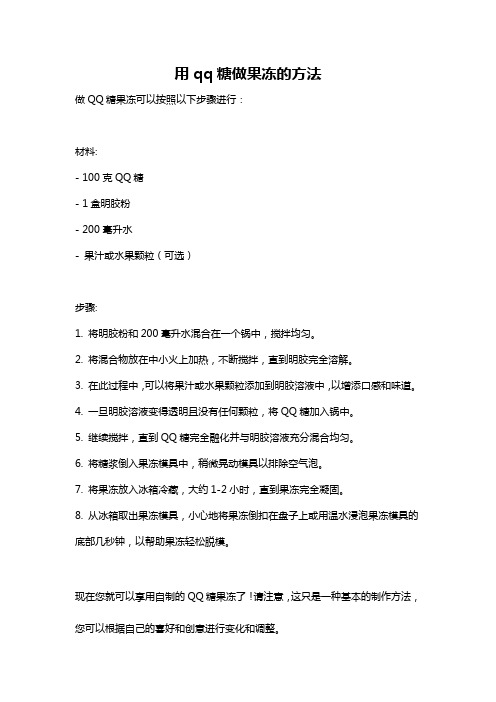 用 qq 糖做果冻的方法

做 QQ 糖果冻可以按照以下步骤进行：

材料:

- 100 克 QQ 糖

- 1 盒明胶粉

- 200 毫升水

- 果汁或水果颗粒（可选）

步骤:

1. 将明胶粉和 200 毫升水混合在一个锅中，搅拌均匀。

2. 将混合物放在中小火上加热，不断搅拌，直到明胶完全溶解。

3. 在此过程中，可以将果汁或水果颗粒添加到明胶溶液中，以增添口感和味道。

4. 一旦明胶溶液变得透明且没有任何颗粒，将 QQ 糖加入锅中。

5. 继续搅拌，直到 QQ 糖完全融化并与明胶溶液充分混合均匀。

6. 将糖浆倒入果冻模具中，稍微晃动模具以排除空气泡。

7. 将果冻放入冰箱冷藏，大约 1-2 小时，直到果冻完全凝固。

8. 从冰箱取出果冻模具，小心地将果冻倒扣在盘子上或用温水浸泡果冻模具的底部几秒钟，以帮助果冻轻松脱模。

现在您就可以享用自制的 QQ 糖果冻了！请注意，这只是一种基本的制作方法，您可以根据自己的喜好和创意进行变化和调整。